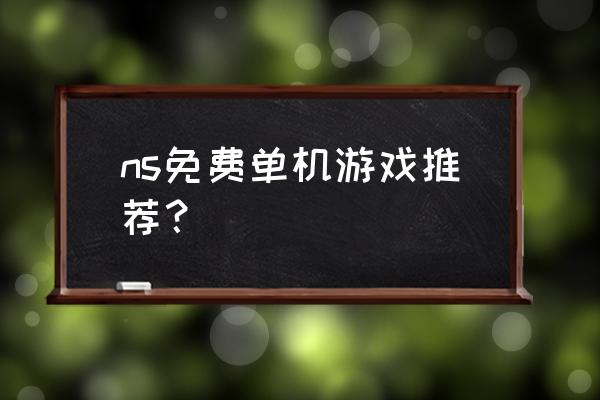 ns免费单机游戏推荐？